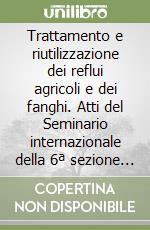 unilibro

Trattamento e riutilizzazione dei reflui agricoli e dei fanghi. Atti del Seminario internazionale della 6ª sezione...

COPERTINA NON DISPONIBILE